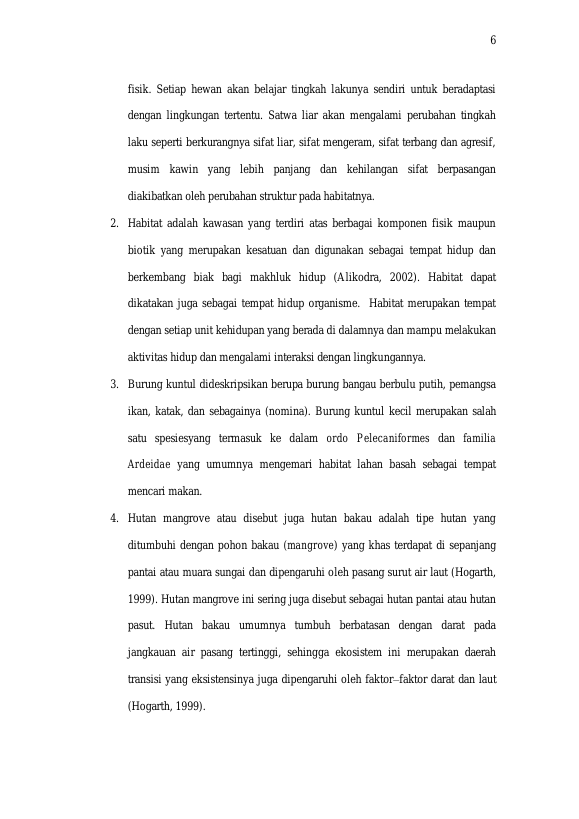 6

fisik. Setiap hewan akan belajar tingkah lakunya sendiri untuk beradaptasi dengan lingkungan tertentu. Satwa liar akan mengalami perubahan tingkah laku seperti berkurangnya sifat liar, sifat mengeram, sifat terbang dan agresif, musim kawin yang lebih panjang dan kehilangan sifat berpasangan diakibatkan oleh perubahan struktur pada habitatnya.

2. Habitat adalah kawasan yang terdiri atas berbagai komponen fisik maupun biotik yang merupakan kesatuan dan digunakan sebagai tempat hidup dan berkembang biak bagi makhluk hidup (Alikodra, 2002). Habitat dapat dikatakan juga sebagai tempat hidup organisme. Habitat merupakan tempat dengan setiap unit kehidupan yang berada di dalamnya dan mampu melakukan aktivitas hidup dan mengalami interaksi dengan lingkungannya.

3. Burung kuntul dideskripsikan berupa burung bangau berbulu putih, pemangsa ikan, katak, dan sebagainya (nomina). Burung kuntul kecil merupakan salah satu spesiesyang termasuk ke dalam ordo Pelecaniformes dan familia Ardeidae yang umumnya mengemari habitat lahan basah sebagai tempat mencari makan.

4. Hutan mangrove atau disebut juga hutan bakau adalah tipe hutan yang ditumbuhi dengan pohon bakau (mangrove) yang khas terdapat di sepanjang pantai atau muara sungai dan dipengaruhi oleh pasang surut air laut (Hogarth, 1999). Hutan mangrove ini sering juga disebut sebagai hutan pantai atau hutan pasut. Hutan bakau umumnya tumbuh berbatasan dengan darat pada jangkauan air pasang tertinggi, sehingga ekosistem ini merupakan daerah transisi yang eksistensinya juga dipengaruhi oleh faktor–faktor darat dan laut (Hogarth, 1999).